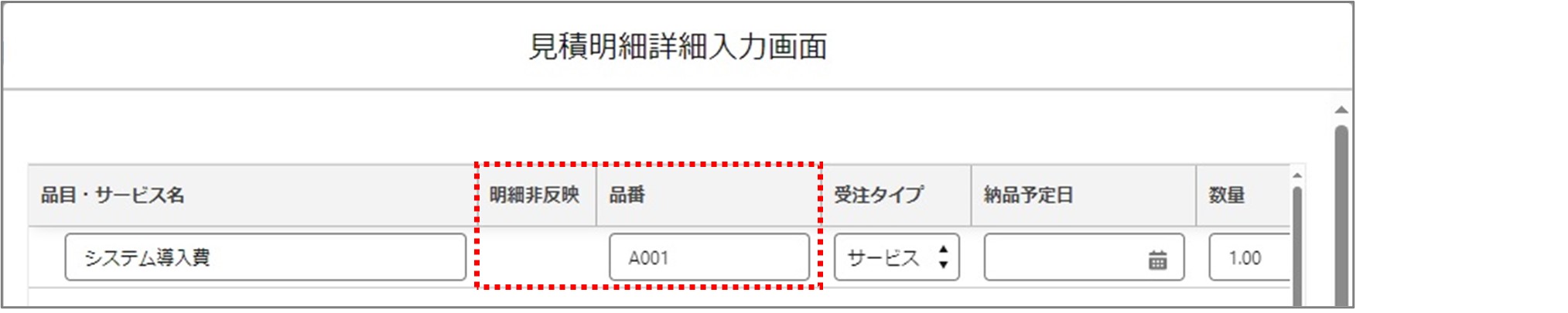 見積明細詳細入力画面

| 品目・サービス名 | 明細非反映 | 品番 | 受注タイプ | 納品予定日 | 数量 |
|---|---|---|---|---|---|
| システム導入費 | | A001 | サービス | | 1.00 |